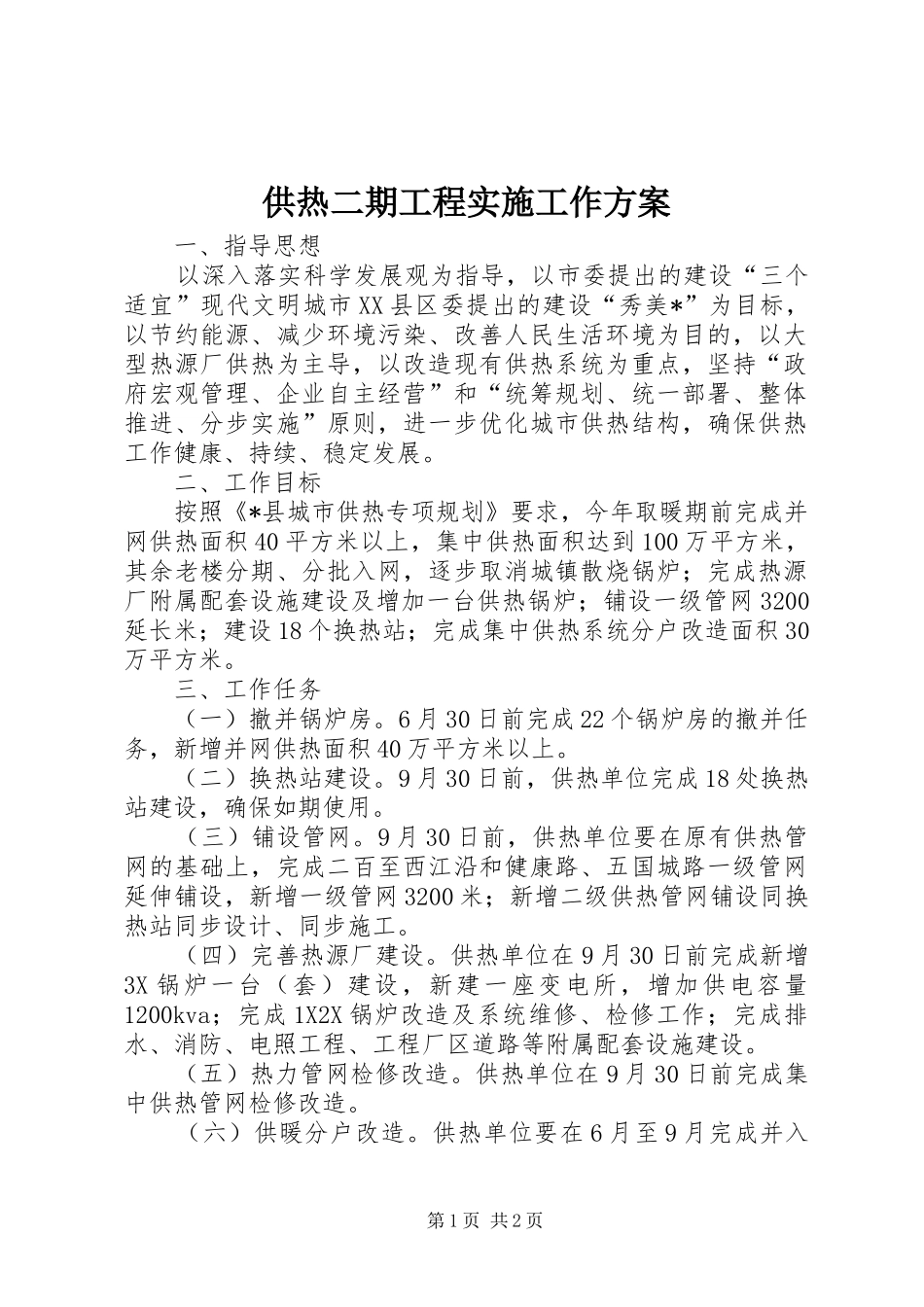 供热二期工程实施工作方案

一、指导思想

以深入落实科学发展观为指导，以市委提出的建设“三个适宜”现代文明城市XX县区委提出的建设“秀美*”为目标，以节约能源、减少环境污染、改善人民生活环境为目的，以大型热源厂供热为主导，以改造现有供热系统为重点，坚持“政府宏观管理、企业自主经营”和“统筹规划、统一部署、整体推进、分步实施”原则，进一步优化城市供热结构，确保供热工作健康、持续、稳定发展。

二、工作目标

按照《*县城市供热专项规划》要求，今年取暖期前完成并网供热面积40平方米以上，集中供热面积达到100万平方米，其余老楼分期、分批入网，逐步取消城镇散烧锅炉；完成热源厂附属配套设施建设及增加一台供热锅炉；铺设一级管网3200延长米；建设18个换热站；完成集中供热系统分户改造面积30万平方米。

三、工作任务

（一）撤并锅炉房。6月30日前完成22个锅炉房的撤并任务，新增并网供热面积40万平方米以上。

（二）换热站建设。9月30日前，供热单位完成18处换热站建设，确保如期使用。

（三）铺设管网。9月30日前，供热单位要在原有供热管网的基础上，完成二百至西江沿和健康路、五国城路一级管网延伸铺设，新增一级管网3200米；新增二级供热管网铺设同换热站同步设计、同步施工。

（四）完善热源厂建设。供热单位在9月30日前完成新增3X锅炉一台（套）建设，新建一座变电所，增加供电容量1200kva；完成1X2X锅炉改造及系统维修、检修工作；完成排水、消防、电照工程、工程厂区道路等附属配套设施建设。

（五）热力管网检修改造。供热单位在9月30日前完成集中供热管网检修改造。

（六）供暖分户改造。供热单位要在6月至9月完成并入

第1页 共2页